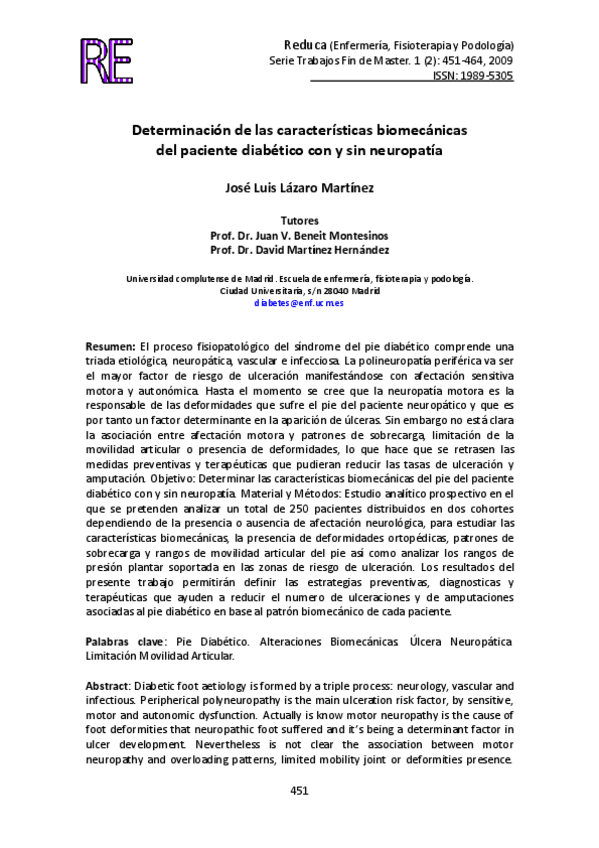 RE

Reduca (Enfermería, Fisioterapia y Podología)
Serie Trabajos Fin de Master. 1 (2): 451-464, 2009
ISSN: 1989-5305

Determinación de las características biomecánicas del paciente diabético con y sin neuropatía

José Luis Lázaro Martínez

Tutores
Prof. Dr. Juan V. Beneit Montesinos
Prof. Dr. David Martínez Hernández

Universidad complutense de Madrid. Escuela de enfermería, fisioterapia y podología.
Ciudad Universitaria, s/n 28040 Madrid
diabetes@enf.ucm.es

Resumen: El proceso fisiopatológico del síndrome del pie diabético comprende una triada etiológica, neuropática, vascular e infecciosa. La polineuropatía periférica va ser el mayor factor de riesgo de ulceración manifestándose con afectación sensitiva motora y autonómica. Hasta el momento se cree que la neuropatía motora es la responsable de las deformidades que sufre el pie del paciente neuropático y que es por tanto un factor determinante en la aparición de úlceras. Sin embargo no está clara la asociación entre afectación motora y patrones de sobrecarga, limitación de la movilidad articular o presencia de deformidades, lo que hace que se retrasen las medidas preventivas y terapéuticas que pudieran reducir las tasas de ulceración y amputación. Objetivo: Determinar las características biomecánicas del pie del paciente diabético con y sin neuropatía. Material y Métodos: Estudio analítico prospectivo en el que se pretenden analizar un total de 250 pacientes distribuidos en dos cohortes dependiendo de la presencia o ausencia de afectación neurológica, para estudiar las características biomecánicas, la presencia de deformidades ortopédicas, patrones de sobrecarga y rangos de movilidad articular del pie así como analizar los rangos de presión plantar soportada en las zonas de riesgo de ulceración. Los resultados del presente trabajo permitirán definir las estrategias preventivas, diagnosticas y terapéuticas que ayuden a reducir el numero de ulceraciones y de amputaciones asociadas al pie diabético en base al patrón biomecánico de cada paciente.

Palabras clave: Pie Diabético. Alteraciones Biomecánicas. Úlcera Neuropática. Limitación Movilidad Articular.

Abstract: Diabetic foot aetiology is formed by a triple process: neurology, vascular and infectious. Peripherical polyneuropathy is the main ulceration risk factor, by sensitive, motor and autonomic dysfunction. Actually is know motor neuropathy is the cause of foot deformities that neuropathic foot suffered and it's being a determinant factor in ulcer development. Nevertheless is not clear the association between motor neuropathy and overloading patterns, limited mobility joint or deformities presence.

451